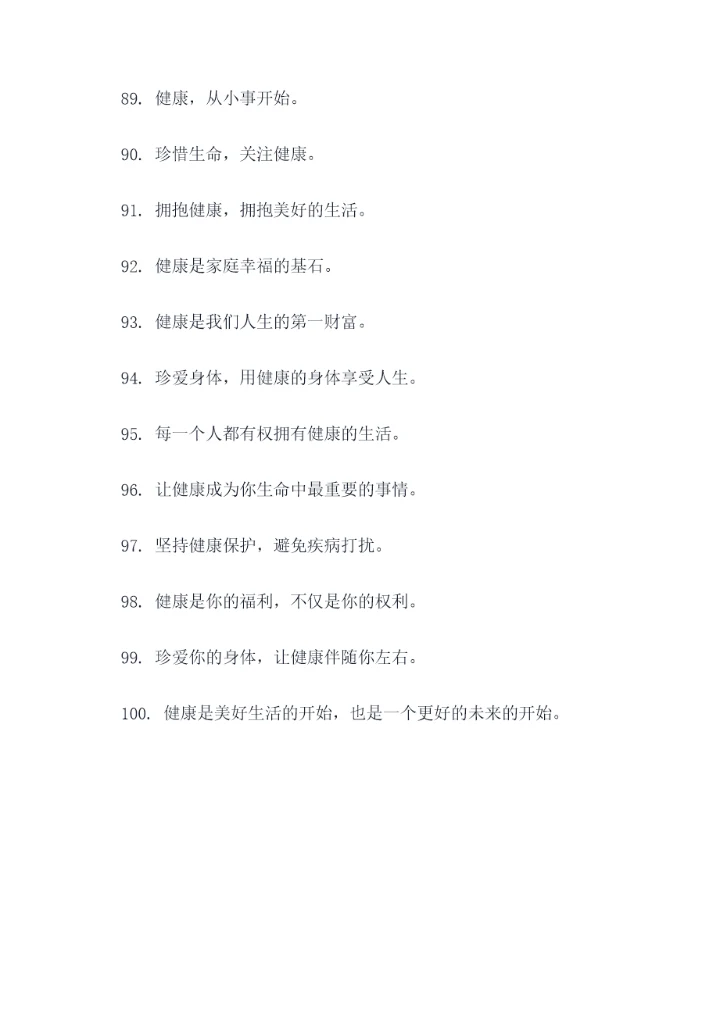 89. 健康，从小事开始。

90. 珍惜生命，关注健康。

91. 拥抱健康，拥抱美好的生活。

92. 健康是家庭幸福的基石。

93. 健康是我们人生的第一财富。

94. 珍爱身体，用健康的身体享受人生。

95. 每一个人都有权拥有健康的生活。

96. 让健康成为你生命中最重要的事情。

97. 坚持健康保护，避免疾病打扰。

98. 健康是你的福利，不仅是你的权利。

99. 珍爱你的身体，让健康伴随你左右。

100. 健康是美好生活的开始，也是一个更好的未来的开始。